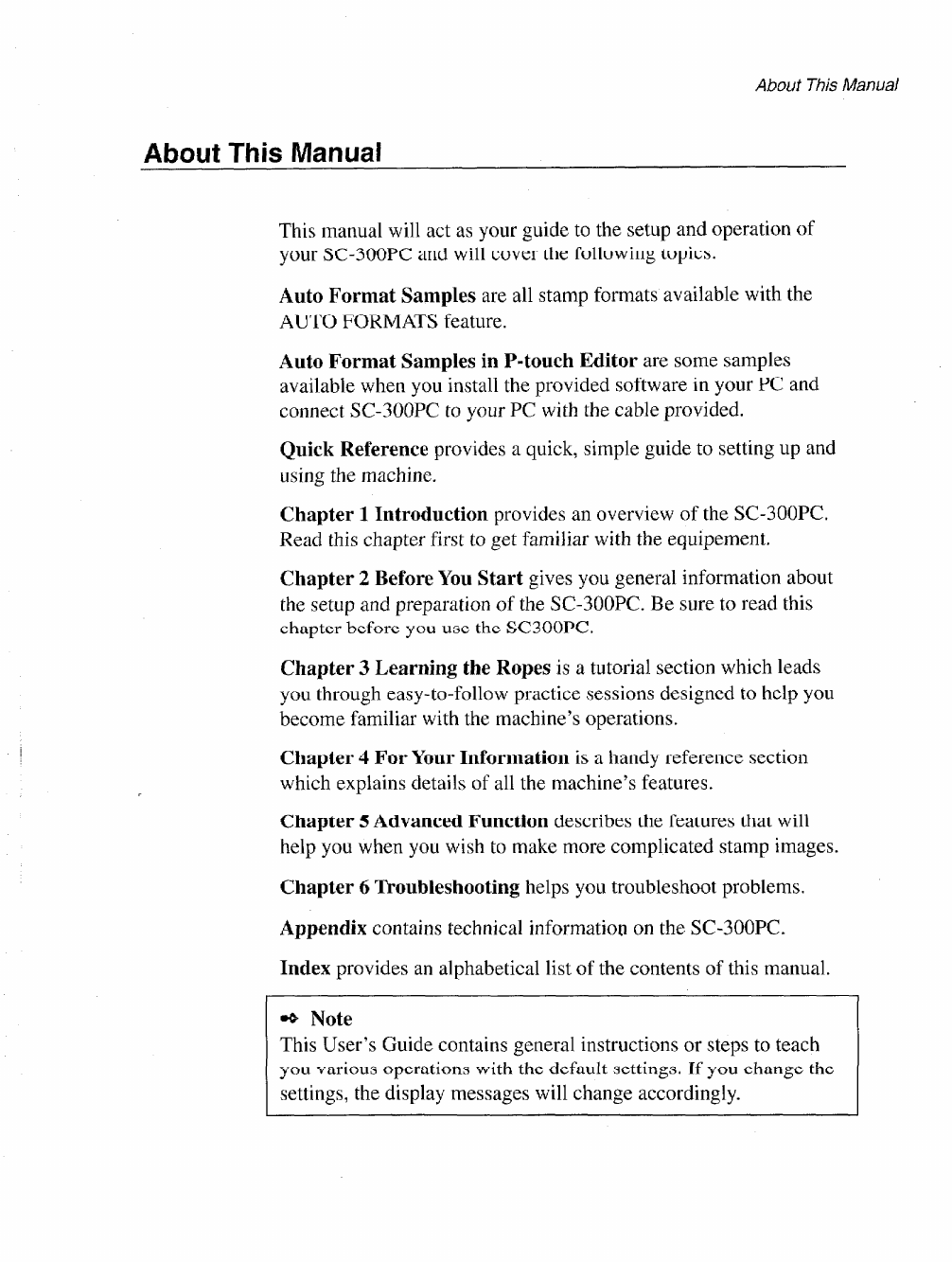 About This Manual

About This Manual

This manual will act as your guide to the setup and operation of your SC-300PC and will cover the following topics.

Auto Format Samples are all stamp formats available with the AUTO FORMATS feature.

Auto Format Samples in P-touch Editor are some samples available when you install the provided software in your PC and connect SC-300PC to your PC with the cable provided.

Quick Reference provides a quick, simple guide to setting up and using the machine.

Chapter 1 Introduction provides an overview of the SC-300PC. Read this chapter first to get familiar with the equipement.

Chapter 2 Before You Start gives you general information about the setup and preparation of the SC-300PC. Be sure to read this chapter before you use the SC300PC.

Chapter 3 Learning the Ropes is a tutorial section which leads you through easy-to-follow practice sessions designed to help you become familiar with the machine's operations.

Chapter 4 For Your Information is a handy reference section which explains details of all the machine's features.

Chapter 5 Advanced Function describes the features that will help you when you wish to make more complicated stamp images.

Chapter 6 Troubleshooting helps you troubleshoot problems.

Appendix contains technical information on the SC-300PC.

Index provides an alphabetical list of the contents of this manual.

Note
This User's Guide contains general instructions or steps to teach you various operations with the default settings. If you change the settings, the display messages will change accordingly.